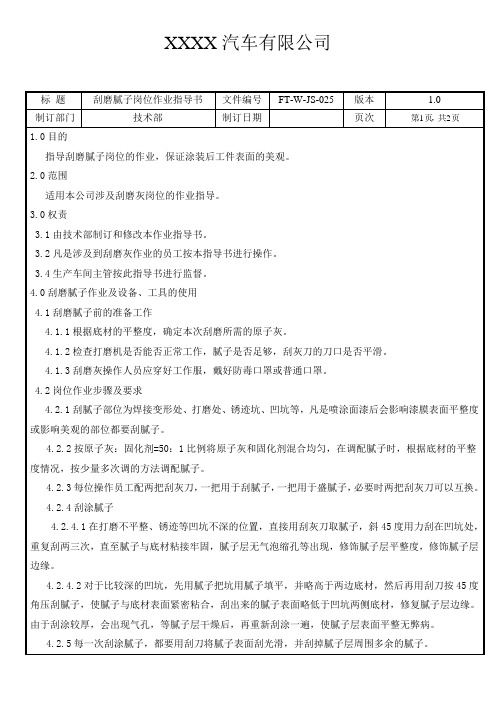 XXXX 汽车有限公司

| 标 题 | 刮磨腻子岗位作业指导书 | 文件编号 | FT-W-JS-025 | 版本 | 1.0 |
|---|---|---|---|---|---|
| 制订部门 | 技术部 | 制订日期 | | 页次 | 第1页 共2页 |

1.0 目的

指导刮磨腻子岗位的作业，保证涂装后工件表面的美观。

2.0 范围

适用本公司涉及刮磨灰岗位的作业指导。

3.0 权责

3.1 由技术部制订和修改本作业指导书。

3.2 凡是涉及到刮磨灰作业的员工按本指导书进行操作。

3.4 生产车间主管按此指导书进行监督。

4.0 刮磨腻子作业及设备、工具的使用

4.1 刮磨腻子前的准备工作

4.1.1 根据底材的平整度，确定本次刮磨所需的原子灰。

4.1.2 检查打磨机是否能否正常工作，腻子是否足够，刮灰刀的刀口是否平滑。

4.1.3 刮磨灰操作人员应穿好工作服，戴好防毒口罩或普通口罩。

4.2 岗位作业步骤及要求

4.2.1 刮腻子部位为焊接变形处、打磨处、锈迹坑、凹坑等，凡是喷涂面漆后会影响漆膜表面平整度或影响美观的部位都要刮腻子。

4.2.2 按原子灰：固化剂=50：1 比例将原子灰和固化剂混合均匀，在调配腻子时，根据底材的平整度情况，按少量多次调的方法调配腻子。

4.2.3 每位操作员工配两把刮灰刀，一把用于刮腻子，一把用于盛腻子，必要时两把刮灰刀可以互换。

4.2.4 刮涂腻子

4.2.4.1 在打磨不平整、锈迹等凹坑不深的位置，直接用刮灰刀取腻子，斜 45 度用力刮在凹坑处，重复刮两三次，直至腻子与底材粘接牢固，腻子层无气泡缩孔等出现，修饰腻子层平整度，修饰腻子层边缘。

4.2.4.2 对于比较深的凹坑，先用腻子把坑用腻子填平，并略高于两边底材，然后再用刮刀按 45 度角压刮腻子，使腻子与底材表面紧密粘合，刮出来的腻子表面略低于凹坑两侧底材，修复腻子层边缘。由于刮涂较厚，会出现气孔，等腻子层干燥后，再重新刮涂一遍，使腻子层表面平整无弊病。

4.2.5 每一次刮涂腻子，都要用刮刀将腻子表面刮光滑，并刮掉腻子层周围多余的腻子。